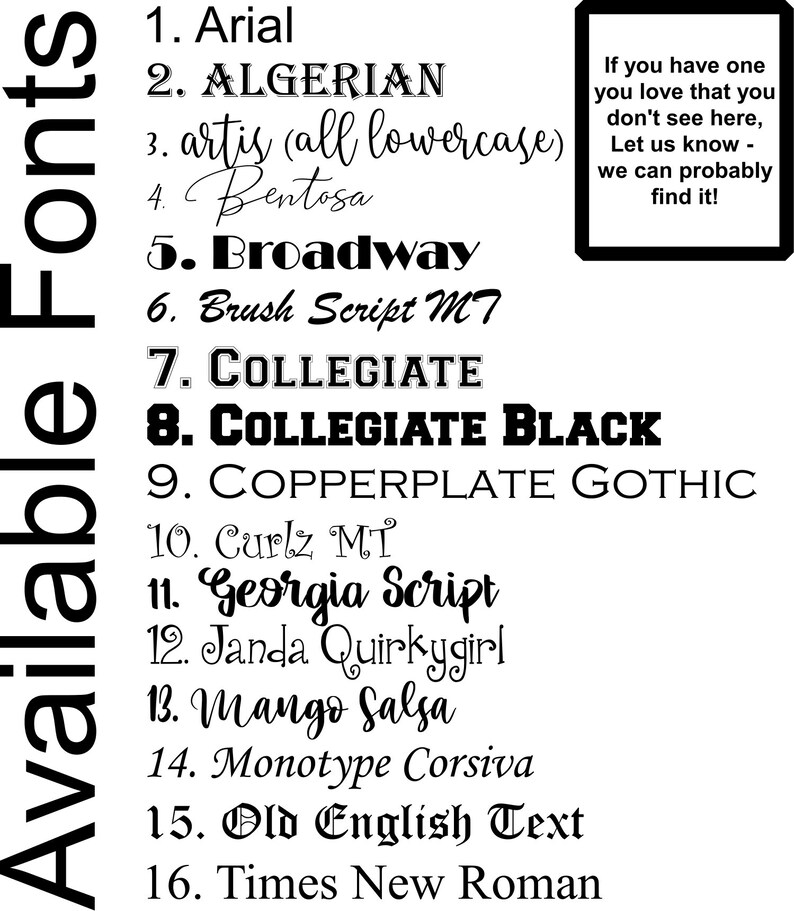 Available Fonts

1. Arial
2. ALGERIAN
3. artis (all lowercase)
4. Bentosa
5. Broadway
6. Brush Script MT
7. COLLEGIATE
8. COLLEGIATE BLACK
9. COPPERPLATE GOTHIC
10. Curlz MT
11. Georgia Script
12. Janda Quirkygirl
13. Mango Salsa
14. Monotype Corsiva
15. Old English Text
16. Times New Roman

If you have one you love that you don't see here, Let us know - we can probably find it!